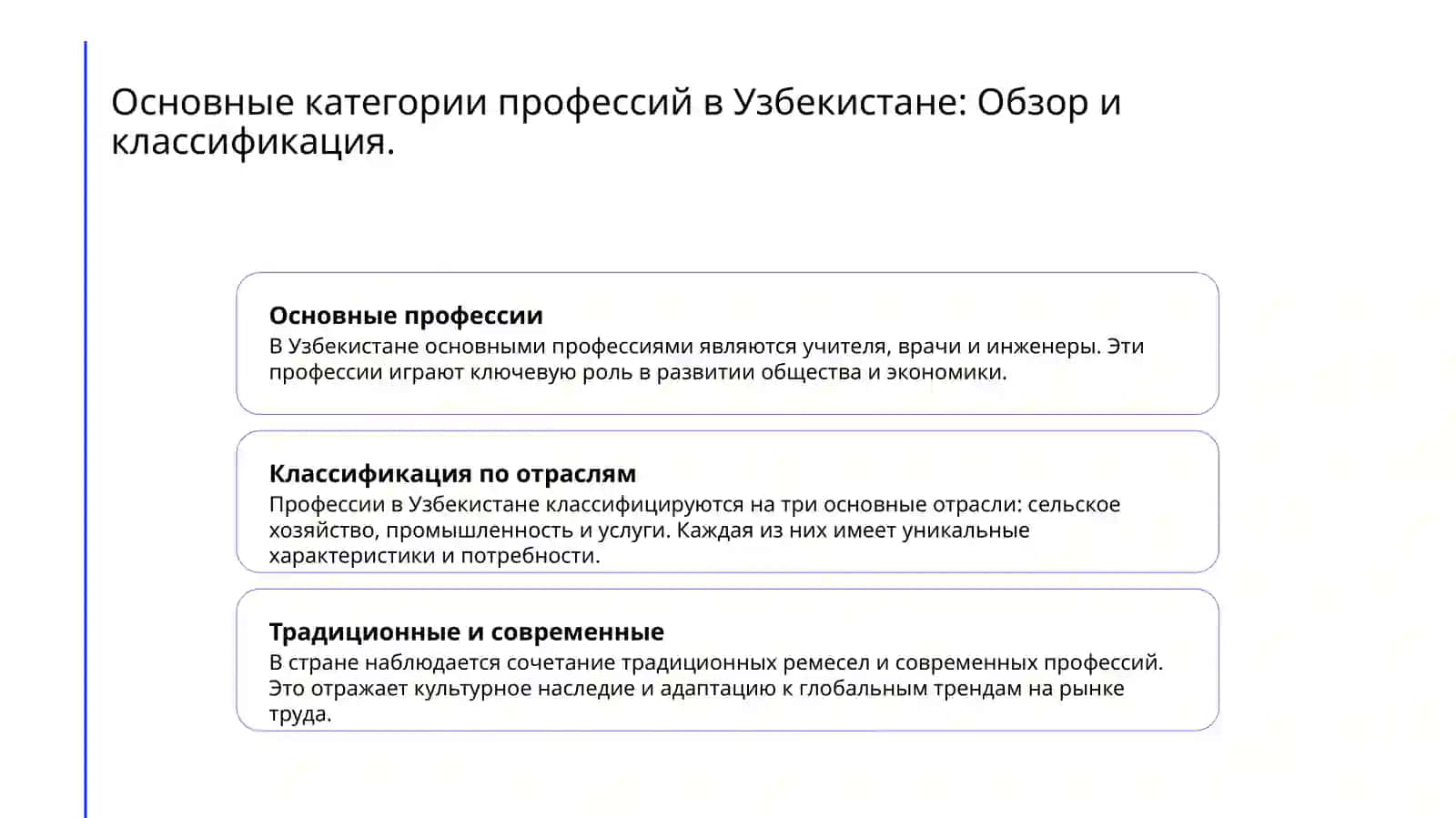 Основные категории профессий в Узбекистане: Обзор и классификация.

Основные профессии
В Узбекистане основными профессиями являются учителя, врачи и инженеры. Эти профессии играют ключевую роль в развитии общества и экономики.

Классификация по отраслям
Профессии в Узбекистане классифицируются на три основные отрасли: сельское хозяйство, промышленность и услуги. Каждая из них имеет уникальные характеристики и потребности.

Традиционные и современные
В стране наблюдается сочетание традиционных ремесел и современных профессий. Это отражает культурное наследие и адаптацию к глобальным трендам на рынке труда.